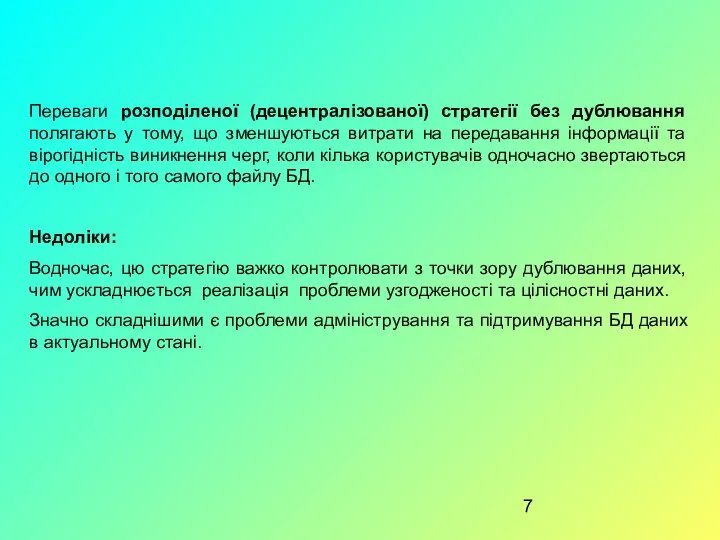 Переваги розподіленої (децентралізованої) стратегії без дублювання полягають у тому, що зменшуються витрати на передавання інформації та вірогідність виникнення черг, коли кілька користувачів одночасно звертаються до одного і того самого файлу БД.

Недоліки:

Водночас, цю стратегію важко контролювати з точки зору дублювання даних, чим ускладнюється реалізація проблеми узгодженості та цілісностні даних.

Значно складнішими є проблеми адміністрування та підтримування БД даних в актуальному стані.

7